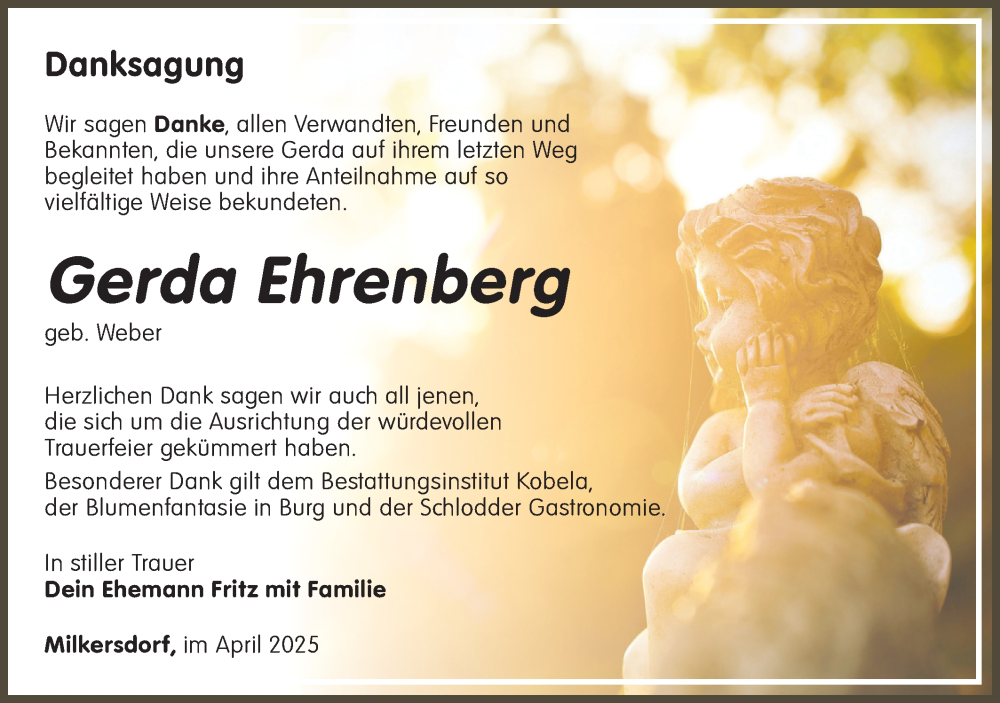 Danksagung

Wir sagen Danke, allen Verwandten, Freunden und Bekannten, die unsere Gerda auf ihrem letzten Weg begleitet haben und ihre Anteilnahme auf so vielfältige Weise bekundeten.

Gerda Ehrenberg

geb. Weber

Herzlichen Dank sagen wir auch all jenen, die sich um die Ausrichtung der würdevollen Trauerfeier gekümmert haben.

Besonderer Dank gilt dem Bestattungsinstitut Kobela, der Blumenfantasie in Burg und der Schlodder Gastronomie.

In stiller Trauer
Dein Ehemann Fritz mit Familie

Milkersdorf, im April 2025